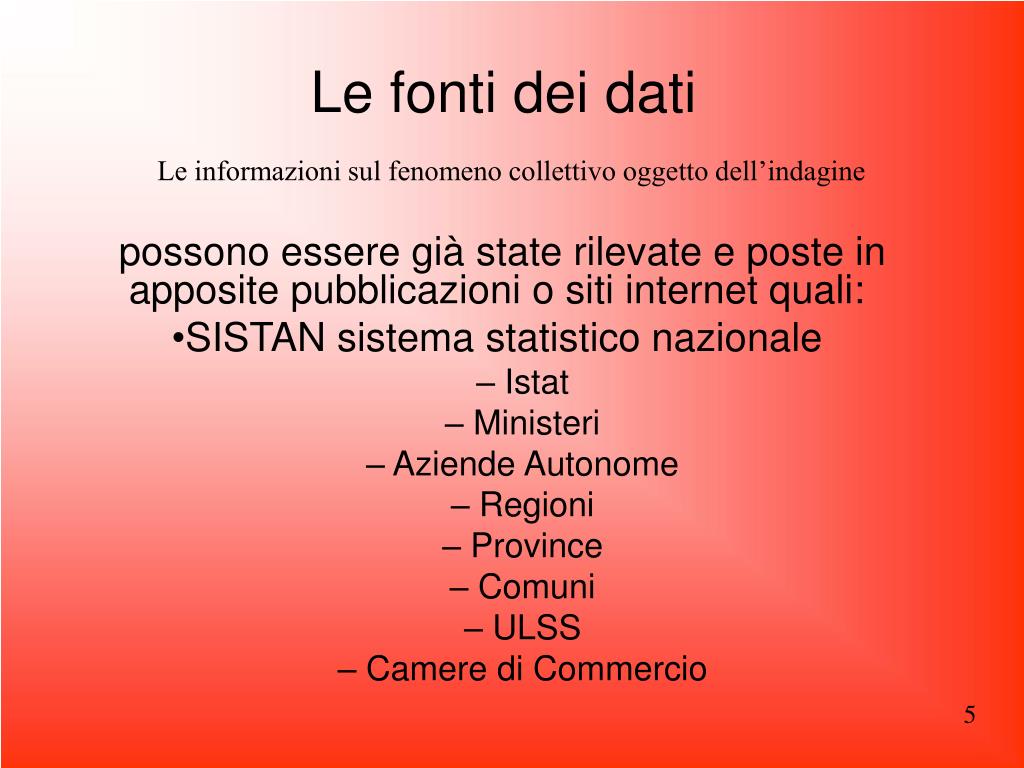 Le fonti dei dati

Le informazioni sul fenomeno collettivo oggetto dell’indagine

possono essere già state rilevate e poste in apposite pubblicazioni o siti internet quali:

•SISTAN sistema statistico nazionale

– Istat
– Ministeri
– Aziende Autonome
– Regioni
– Province
– Comuni
– ULSS
– Camere di Commercio

5